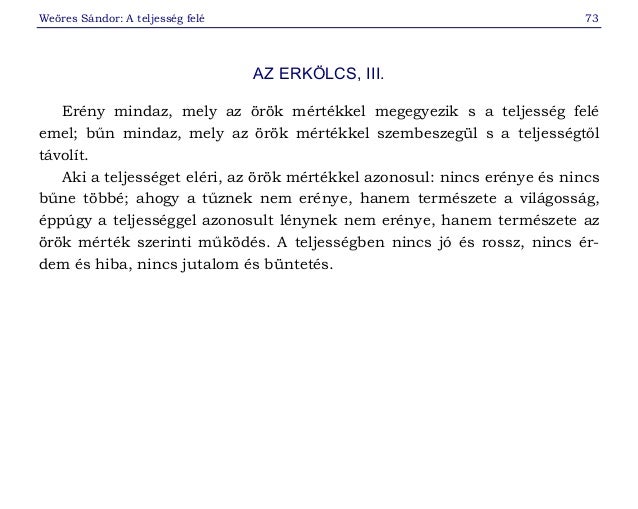 Weöres Sándor: A teljesség felé 73

AZ ERKÖLCS, III.

Erény mindaz, mely az örök mértékkel megegyezik s a teljesség felé emel; bűn mindaz, mely az örök mértékkel szembeszegül s a teljességtől távolít.

Aki a teljességet eléri, az örök mértékkel azonosul: nincs erénye és nincs bűne többé; ahogy a tűznek nem erénye, hanem természete a világosság, éppúgy a teljességgel azonosult lénynek nem erénye, hanem természete az örök mérték szerinti működés. A teljességben nincs jó és rossz, nincs érdem és hiba, nincs jutalom és büntetés.